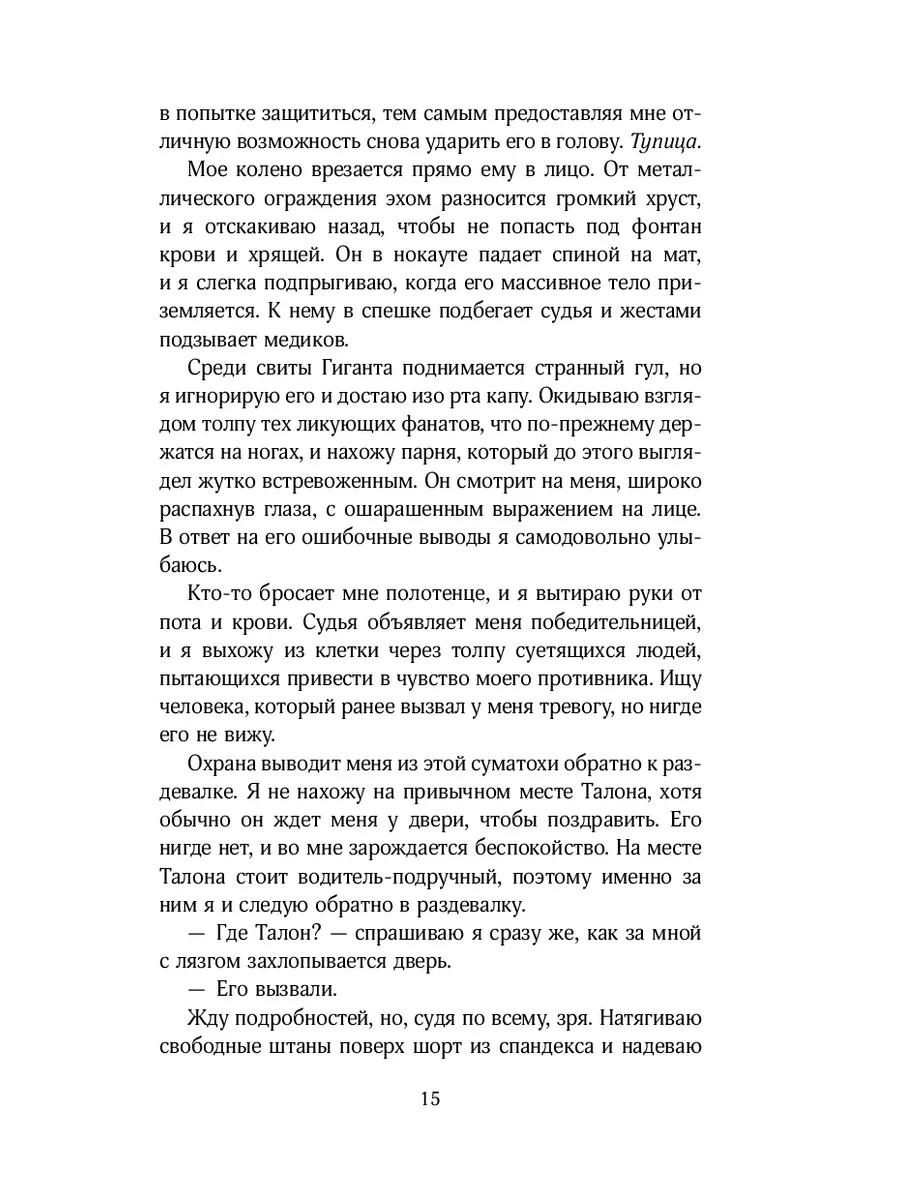 в попытке защититься, тем самым предоставляя мне отличную возможность снова ударить его в голову. Тупица.

Мое колено врезается прямо ему в лицо. От металлического ограждения эхом разносится громкий хруст, и я отскакиваю назад, чтобы не попасть под фонтан крови и хрящей. Он в нокауте падает спиной на мат, и я слегка подпрыгиваю, когда его массивное тело приземляется. К нему в спешке подбегает судья и жестами подзывает медиков.

Среди свиты Гиганта поднимается странный гул, но я игнорирую его и достаю изо рта капу. Окидываю взглядом толпу тех ликующих фанатов, что по-прежнему держатся на ногах, и нахожу парня, который до этого выглядел жутко встревоженным. Он смотрит на меня, широко распахнув глаза, с ошарашенным выражением на лице. В ответ на его ошибочные выводы я самодовольно улыбаюсь.

Кто-то бросает мне полотенце, и я вытираю руки от пота и крови. Судья объявляет меня победительницей, и я выхожу из клетки через толпу суетящихся людей, пытающихся привести в чувство моего противника. Ищу человека, который ранее вызвал у меня тревогу, но нигде его не вижу.

Охрана выводит меня из этой суматохи обратно к раздевалке. Я не нахожу на привычном месте Талона, хотя обычно он ждет меня у двери, чтобы поздравить. Его нигде нет, и во мне зарождается беспокойство. На месте Талона стоит водитель-подручный, поэтому именно за ним я и следую обратно в раздевалку.

— Где Талон? — спрашиваю я сразу же, как за мной с лязгом захлопывается дверь.

— Его вызвали.

Жду подробностей, но, судя по всему, зря. Натягиваю свободные штаны поверх шорт из спандекса и надеваю

15